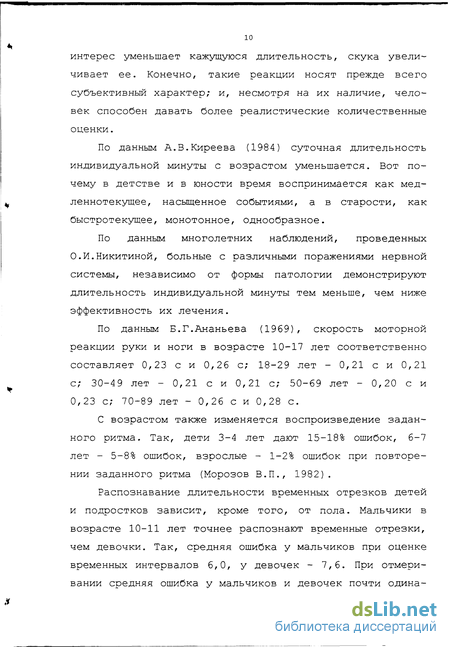 10

интерес уменьшает кажущуюся длительность, скука увеличивает ее. Конечно, такие реакции носят прежде всего субъективный характер; и, несмотря на их наличие, человек способен давать более реалистические количественные оценки.

По данным А.В.Киреева (1984) суточная длительность индивидуальной минуты с возрастом уменьшается. Вот почему в детстве и в юности время воспринимается как медленнотекущее, насыщенное событиями, а в старости, как быстротекущее, монотонное, однообразное.

По данным многолетних наблюдений, проведенных О.И.Никитиной, больные с различными поражениями нервной системы, независимо от формы патологии демонстрируют длительность индивидуальной минуты тем меньше, чем ниже эффективность их лечения.

По данным Б.Г.Ананьева (1969), скорость моторной реакции руки и ноги в возрасте 10-17 лет соответственно составляет 0,23 с и 0,26 с; 18-29 лет - 0,21 с и 0,21 с; 30-49 лет - 0,21 с и 0,21 с; 50-69 лет - 0,20 с и 0,23 с; 70-89 лет - 0,26 с и 0,28 с.

С возрастом также изменяется воспроизведение заданного ритма. Так, дети 3-4 лет дают 15-18% ошибок, 6-7 лет - 5-8% ошибок, взрослые - 1-2% ошибок при повторении заданного ритма (Морозов В.П., 1982).

Распознавание длительности временных отрезков детей и подростков зависит, кроме того, от пола. Мальчики в возрасте 10-11 лет точнее распознают временные отрезки, чем девочки. Так, средняя ошибка у мальчиков при оценке временных интервалов 6,0, у девочек - 7,6. При отмеривании средняя ошибка у мальчиков и девочек почти одина-

dsLib.net
библиотека диссертаций